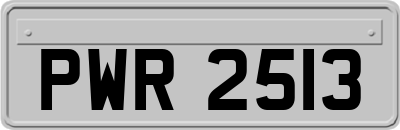 PWR 2513